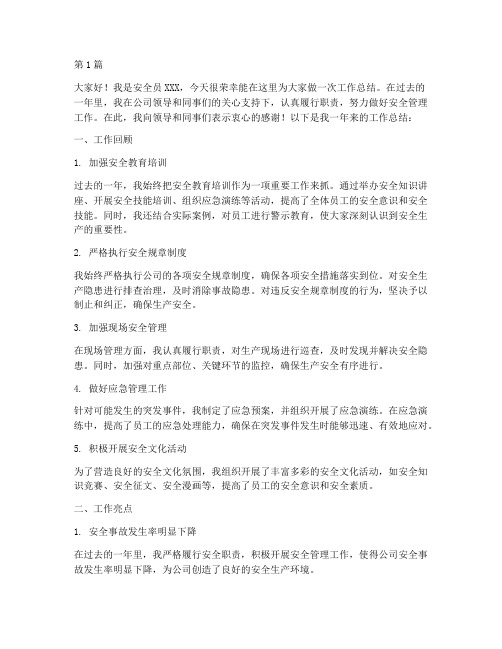 第 1 篇

大家好！我是安全员 XXX，今天很荣幸能在这里为大家做一次工作总结。在过去的一年里，我在公司领导和同事们的关心支持下，认真履行职责，努力做好安全管理工作。在此，我向领导和同事们表示衷心的感谢！以下是我一年来的工作总结：

一、工作回顾

1. 加强安全教育培训

过去的一年，我始终把安全教育培训作为一项重要工作来抓。通过举办安全知识讲座、开展安全技能培训、组织应急演练等活动，提高了全体员工的安全意识和安全技能。同时，我还结合实际案例，对员工进行警示教育，使大家深刻认识到安全生产的重要性。

2. 严格执行安全规章制度

我始终严格执行公司的各项安全规章制度，确保各项安全措施落实到位。对安全生产隐患进行排查治理，及时消除事故隐患。对违反安全规章制度的行为，坚决予以制止和纠正，确保生产安全。

3. 加强现场安全管理

在现场管理方面，我认真履行职责，对生产现场进行巡查，及时发现并解决安全隐患。同时，加强对重点部位、关键环节的监控，确保生产安全有序进行。

4. 做好应急管理工作

针对可能发生的突发事件，我制定了应急预案，并组织开展了应急演练。在应急演练中，提高了员工的应急处理能力，确保在突发事件发生时能够迅速、有效地应对。

5. 积极开展安全文化活动

为了营造良好的安全文化氛围，我组织开展了丰富多彩的安全文化活动，如安全知识竞赛、安全征文、安全漫画等，提高了员工的安全意识和安全素质。

二、工作亮点

1. 安全事故发生率明显下降

在过去的一年里，我严格履行安全职责，积极开展安全管理工作，使得公司安全事故发生率明显下降，为公司创造了良好的安全生产环境。